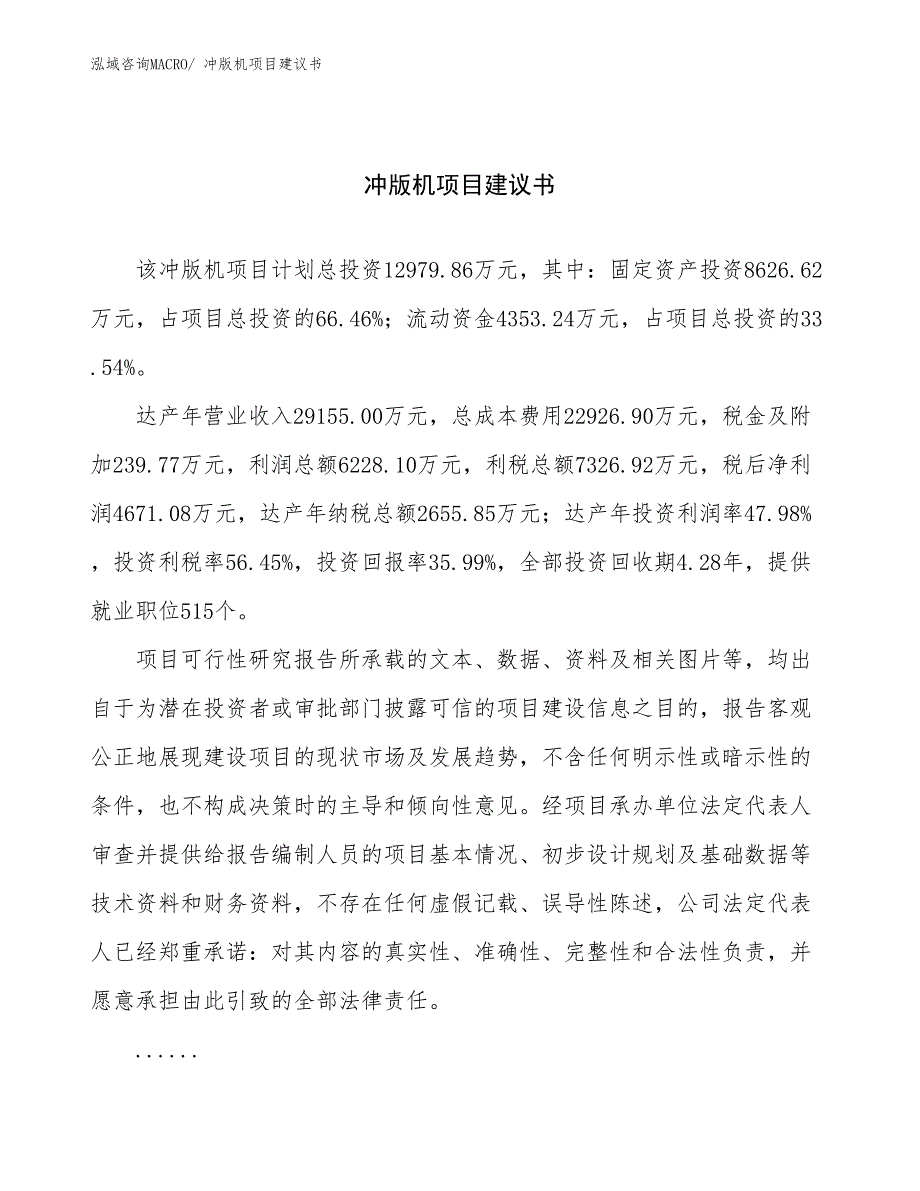 泓域咨询MACRO/ 冲版机项目建议书

冲版机项目建议书

该冲版机项目计划总投资12979.86万元，其中：固定资产投资8626.62万元，占项目总投资的66.46%；流动资金4353.24万元，占项目总投资的33.54%。

达产年营业收入29155.00万元，总成本费用22926.90万元，税金及附加239.77万元，利润总额6228.10万元，利税总额7326.92万元，税后净利润4671.08万元，达产年纳税总额2655.85万元；达产年投资利润率47.98%，投资利税率56.45%，投资回报率35.99%，全部投资回收期4.28年，提供就业职位515个。

项目可行性研究报告所承载的文本、数据、资料及相关图片等，均出自于为潜在投资者或审批部门披露可信的项目建设信息之目的，报告客观公正地展现建设项目的现状市场及发展趋势，不含任何明示性或暗示性的条件，也不构成决策时的主导和倾向性意见。经项目承办单位法定代表人审查并提供给报告编制人员的项目基本情况、初步设计规划及基础数据等技术资料和财务资料，不存在任何虚假记载、误导性陈述，公司法定代表人已经郑重承诺：对其内容的真实性、准确性、完整性和合法性负责，并愿意承担由此引致的全部法律责任。

......